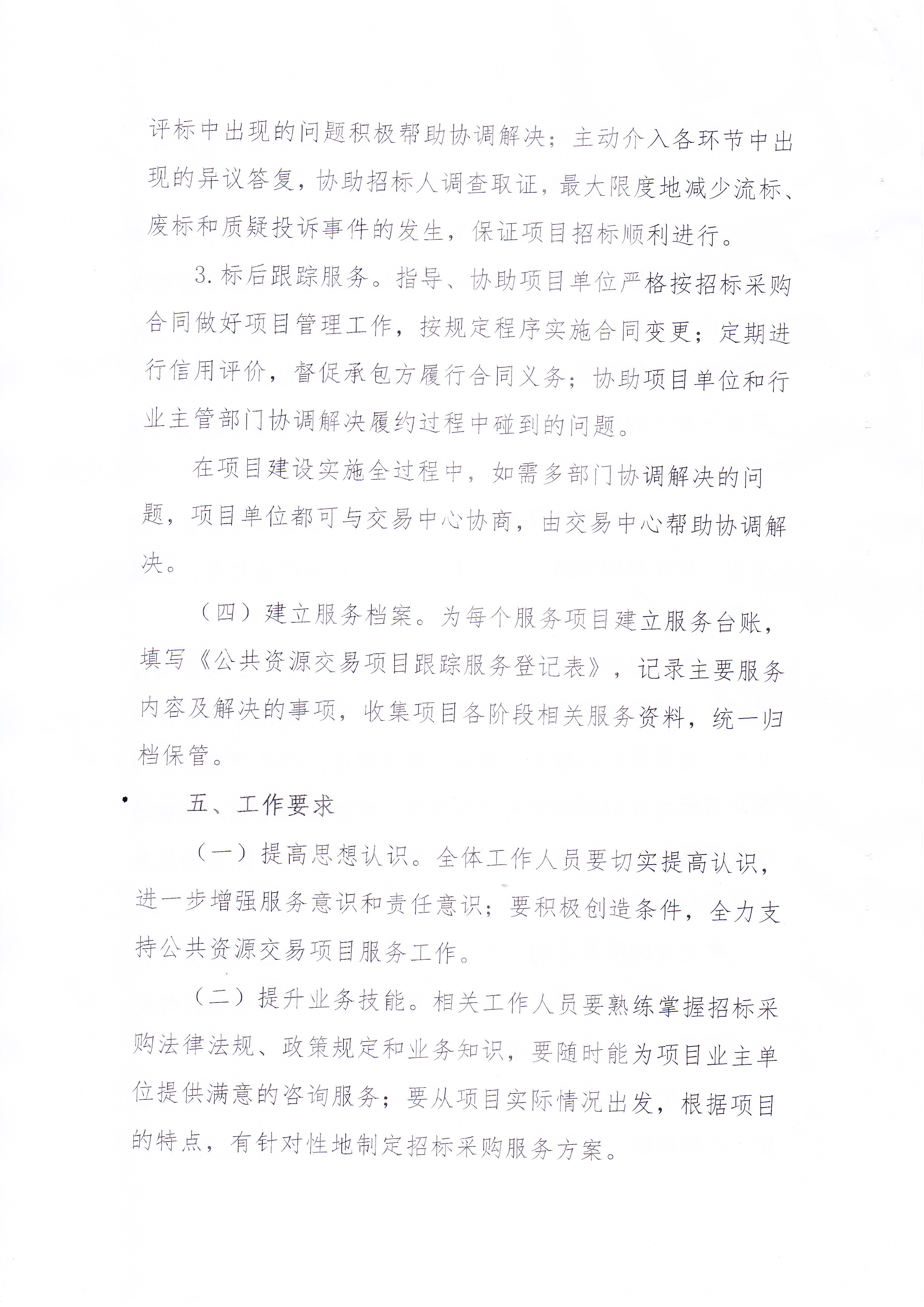 评标中出现的问题积极帮助协调解决；主动介入各环节中出现的异议答复，协助招标人调查取证，最大限度地减少流标、废标和质疑投诉事件的发生，保证项目招标顺利进行。

3.标后跟踪服务。指导、协助项目单位严格按招标采购合同做好项目管理工作，按规定程序实施合同变更；定期进行信用评价，督促承包方履行合同义务；协助项目单位和行业主管部门协调解决履约过程中碰到的问题。

在项目建设实施全过程中，如需多部门协调解决的问题，项目单位都可与交易中心协商，由交易中心帮助协调解决。

（四）建立服务档案。为每个服务项目建立服务台账，填写《公共资源交易项目跟踪服务登记表》，记录主要服务内容及解决的事项，收集项目各阶段相关服务资料，统一归档保管。

五、工作要求

（一）提高思想认识。全体工作人员要切实提高认识，进一步增强服务意识和责任意识；要积极创造条件，全力支持公共资源交易项目服务工作。

（二）提升业务技能。相关工作人员要熟练掌握招标采购法律法规、政策规定和业务知识，要随时能为项目业主单位提供满意的咨询服务；要从项目实际情况出发，根据项目的特点，有针对性地制定招标采购服务方案。